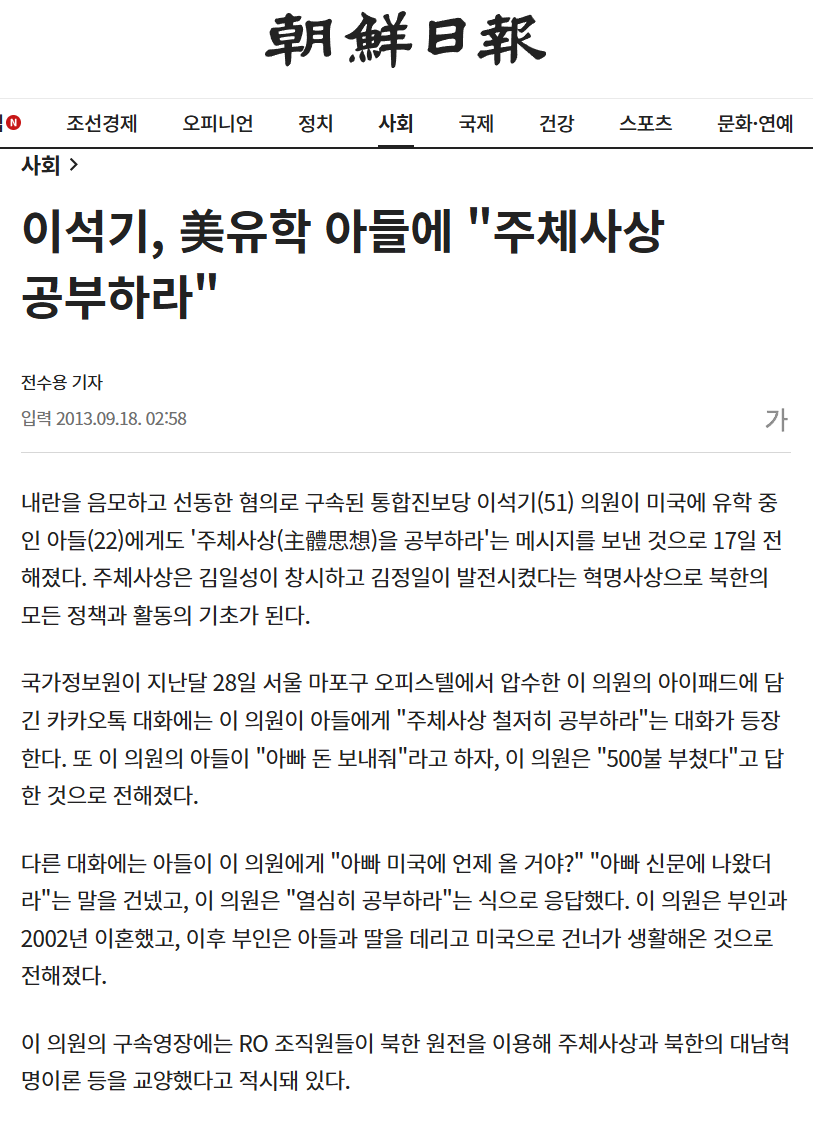 朝鮮日報

N 조선경제 오피니언 정치 사회 국제 건강 스포츠 문화·연예

사회 >

이석기, 美유학 아들에 "주체사상 공부하라"

전수용 기자

입력 2013.09.18. 02:58

가

내란을 음모하고 선동한 혐의로 구속된 통합진보당 이석기(51) 의원이 미국에 유학 중인 아들(22)에게도 '주체사상(主體思想)을 공부하라'는 메시지를 보낸 것으로 17일 전해졌다. 주체사상은 김일성이 창시하고 김정일이 발전시켰다는 혁명사상으로 북한의 모든 정책과 활동의 기초가 된다.

국가정보원이 지난달 28일 서울 마포구 오피스텔에서 압수한 이 의원의 아이패드에 담긴 카카오톡 대화에는 이 의원이 아들에게 "주체사상 철저히 공부하라"는 대화가 등장한다. 또 이 의원의 아들이 "아빠 돈 보내줘"라고 하자, 이 의원은 "500불 부쳤다"고 답한 것으로 전해졌다.

다른 대화에는 아들이 이 의원에게 "아빠 미국에 언제 올 거야?" "아빠 신문에 나왔더라"는 말을 건넸고, 이 의원은 "열심히 공부하라"는 식으로 응답했다. 이 의원은 부인과 2002년 이혼했고, 이후 부인은 아들과 딸을 데리고 미국으로 건너가 생활해온 것으로 전해졌다.

이 의원의 구속영장에는 RO 조직원들이 북한 원전을 이용해 주체사상과 북한의 대남혁명이론 등을 교양했다고 적시돼 있다.